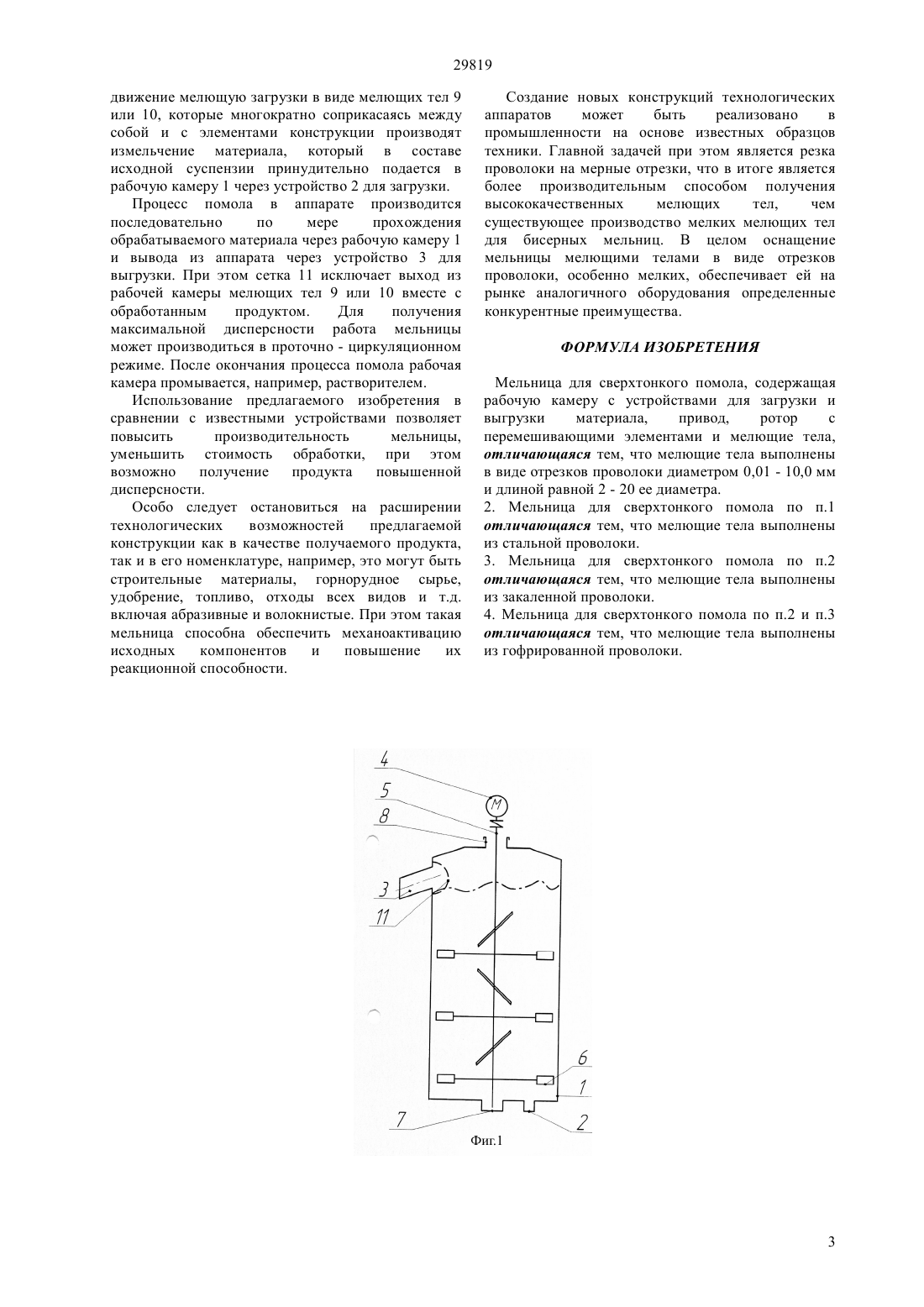 29819

движение мелющую загрузки в виде мелющих тел 9 или 10, которые многократно соприкасаясь между собой и с элементами конструкции производят измельчение материала, который в составе исходной суспензии принудительно подается в рабочую камеру 1 через устройство 2 для загрузки.

Процесс помола в аппарате производится последовательно по мере прохождения обрабатываемого материала через рабочую камеру 1 и вывода из аппарата через устройство 3 для выгрузки. При этом сетка 11 исключает выход из рабочей камеры мелющих тел 9 или 10 вместе с обработанным продуктом. Для получения максимальной дисперсности работа мельницы может производиться в проточно - циркуляционном режиме. После окончания процесса помола рабочая камера промывается, например, растворителем.

Использование предлагаемого изобретения в сравнении с известными устройствами позволяет повысить производительность мельницы, уменьшить стоимость обработки, при этом возможно получение продукта повышенной дисперсности.

Особо следует остановиться на расширении технологических возможностей предлагаемой конструкции как в качестве получаемого продукта, так и в его номенклатуре, например, это могут быть строительные материалы, горнорудное сырье, удобрение, топливо, отходы всех видов и т.д. включая абразивные и волокнистые. При этом такая мельница способна обеспечить механоактивацию исходных компонентов и повышение их реакционной способности.

Создание новых конструкций технологических аппаратов может быть реализовано в промышленности на основе известных образцов техники. Главной задачей при этом является резка проволоки на мерные отрезки, что в итоге является более производительным способом получения высококачественных мелющих тел, чем существующее производство мелких мелющих тел для бисерных мельниц. В целом оснащение мельницы мелющими телами в виде отрезков проволоки, особенно мелких, обеспечивает ей на рынке аналогичного оборудования определенные конкурентные преимущества.

ФОРМУЛА ИЗОБРЕТЕНИЯ

Мельница для сверхтонкого помола, содержащая рабочую камеру с устройствами для загрузки и выгрузки материала, привод, ротор с перемешивающими элементами и мелющие тела, отличающаяся тем, что мелющие тела выполнены в виде отрезков проволоки диаметром 0,01 - 10,0 мм и длиной равной 2 - 20 ее диаметра.
2. Мельница для сверхтонкого помола по п.1 отличающаяся тем, что мелющие тела выполнены из стальной проволоки.
3. Мельница для сверхтонкого помола по п.2 отличающаяся тем, что мелющие тела выполнены из закаленной проволоки.
4. Мельница для сверхтонкого помола по п.2 и п.3 отличающаяся тем, что мелющие тела выполнены из гофрированной проволоки.

4
5
8
M
3
11
6
1
7
2
Фиг.1

3